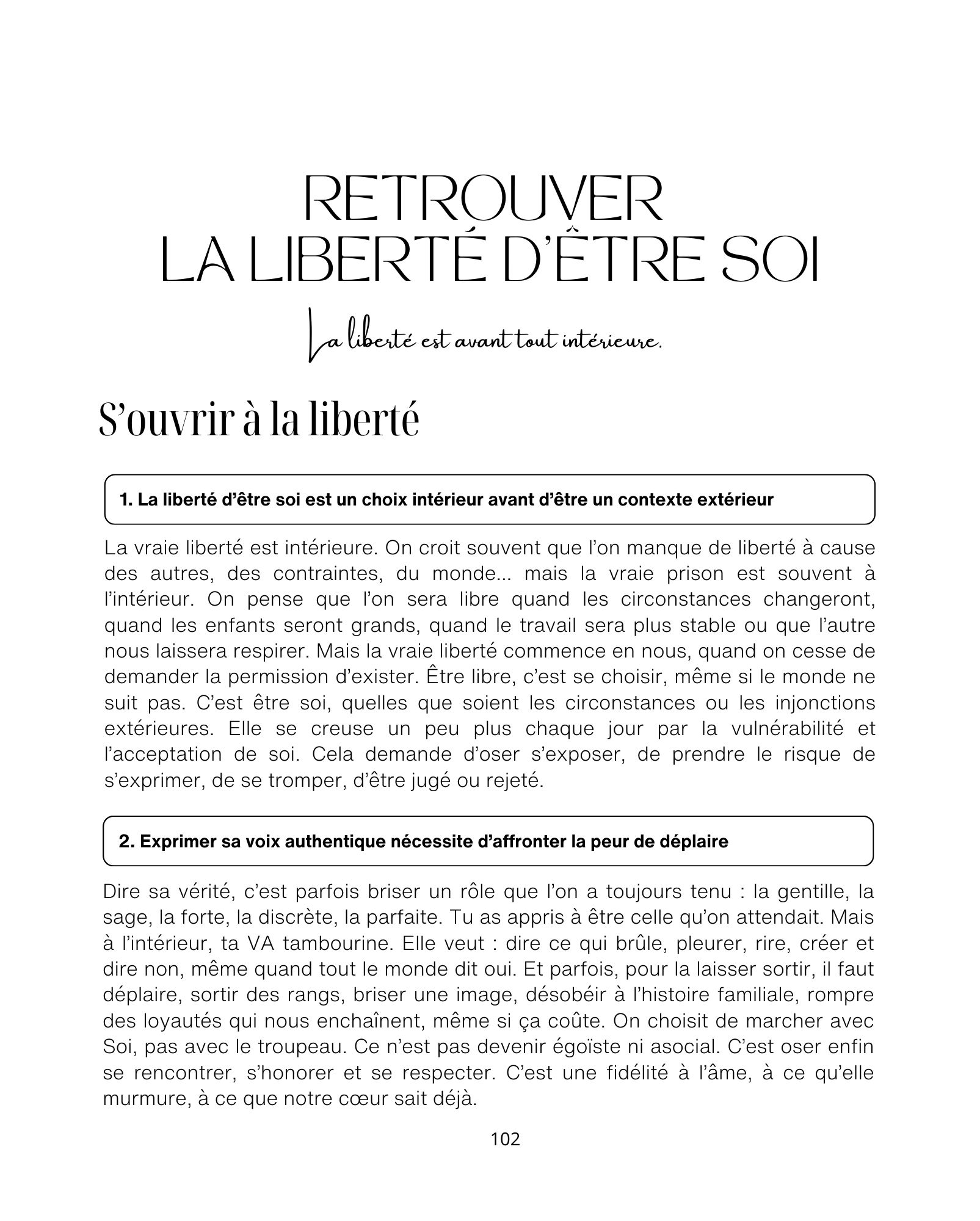 RETROUVER
LA LIBERTÉ D'ÊTRE SOI

La liberté est avant tout intérieure.

S'ouvrir à la liberté

1. La liberté d'être soi est un choix intérieur avant d'être un contexte extérieur

La vraie liberté est intérieure. On croit souvent que l'on manque de liberté à cause des autres, des contraintes, du monde... mais la vraie prison est souvent à l'intérieur. On pense que l'on sera libre quand les circonstances changeront, quand les enfants seront grands, quand le travail sera plus stable ou que l'autre nous laissera respirer. Mais la vraie liberté commence en nous, quand on cesse de demander la permission d'exister. Être libre, c'est se choisir, même si le monde ne suit pas. C'est être soi, quelles que soient les circonstances ou les injonctions extérieures. Elle se creuse un peu plus chaque jour par la vulnérabilité et l'acceptation de soi. Cela demande d'oser s'exposer, de prendre le risque de s'exprimer, de se tromper, d'être jugé ou rejeté.

2. Exprimer sa voix authentique nécessite d'affronter la peur de déplaire

Dire sa vérité, c'est parfois briser un rôle que l'on a toujours tenu : la gentille, la sage, la forte, la discrète, la parfaite. Tu as appris à être celle qu'on attendait. Mais à l'intérieur, ta VA tambourine. Elle veut : dire ce qui brûle, pleurer, rire, créer et dire non, même quand tout le monde dit oui. Et parfois, pour la laisser sortir, il faut déplaire, sortir des rangs, briser une image, désobéir à l'histoire familiale, rompre des loyautés qui nous enchaînent, même si ça coûte. On choisit de marcher avec Soi, pas avec le troupeau. Ce n'est pas devenir égoïste ni asocial. C'est oser enfin se rencontrer, s'honorer et se respecter. C'est une fidélité à l'âme, à ce qu'elle murmure, à ce que notre cœur sait déjà.

102